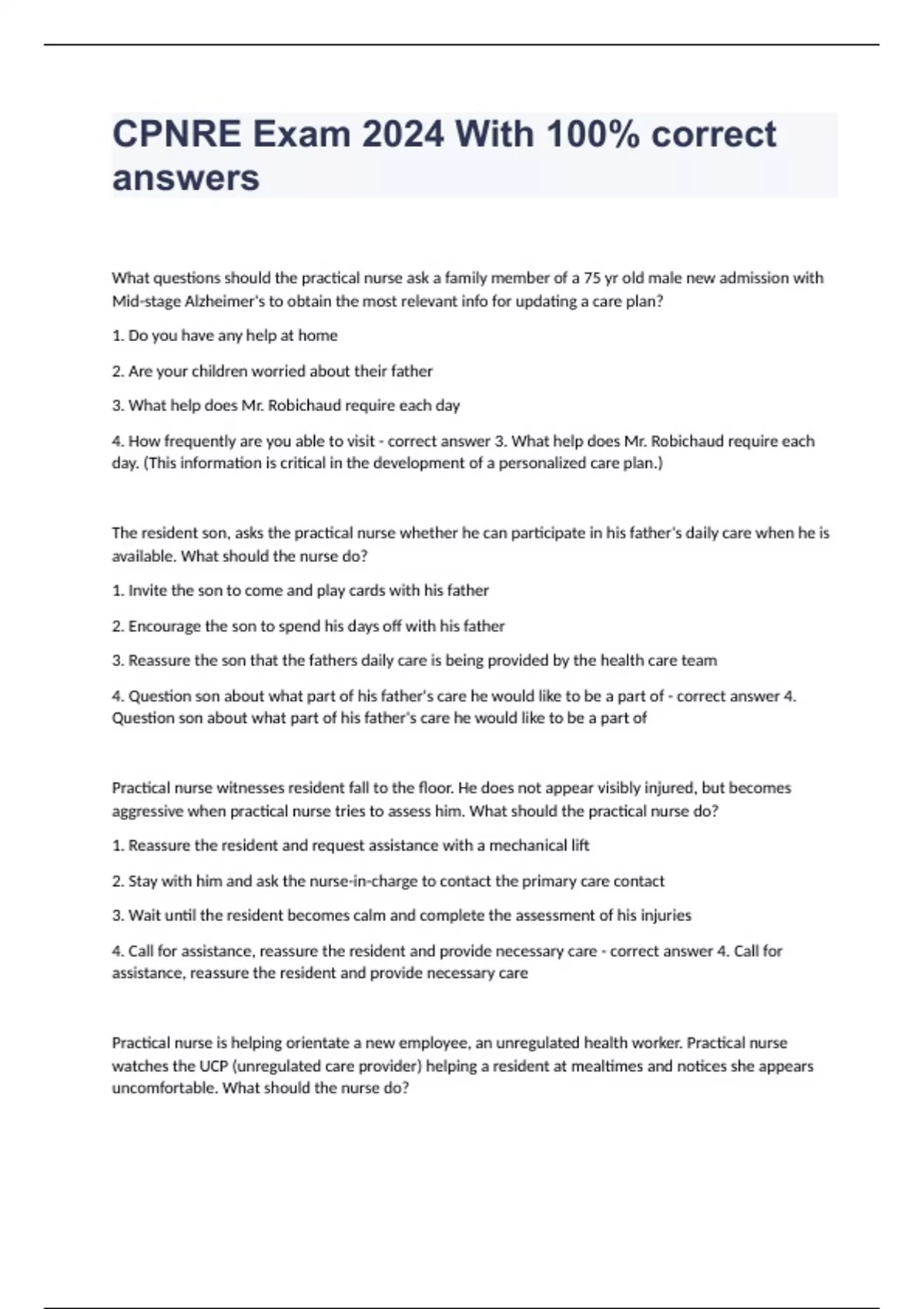 CPNRE Exam 2024 With 100% correct answers

What questions should the practical nurse ask a family member of a 75 yr old male new admission with Mid-stage Alzheimer's to obtain the most relevant info for updating a care plan?

1. Do you have any help at home

2. Are your children worried about their father

3. What help does Mr. Robichaud require each day

4. How frequently are you able to visit - correct answer 3. What help does Mr. Robichaud require each day. (This information is critical in the development of a personalized care plan.)

The resident son, asks the practical nurse whether he can participate in his father's daily care when he is available. What should the nurse do?

1. Invite the son to come and play cards with his father

2. Encourage the son to spend his days off with his father

3. Reassure the son that the fathers daily care is being provided by the health care team

4. Question son about what part of his father's care he would like to be a part of - correct answer 4. Question son about what part of his father's care he would like to be a part of

Practical nurse witnesses resident fall to the floor. He does not appear visibly injured, but becomes aggressive when practical nurse tries to assess him. What should the practical nurse do?

1. Reassure the resident and request assistance with a mechanical lift

2. Stay with him and ask the nurse-in-charge to contact the primary care contact

3. Wait until the resident becomes calm and complete the assessment of his injuries

4. Call for assistance, reassure the resident and provide necessary care - correct answer 4. Call for assistance, reassure the resident and provide necessary care

Practical nurse is helping orientate a new employee, an unregulated health worker. Practical nurse watches the UCP (unregulated care provider) helping a resident at mealtimes and notices she appears uncomfortable. What should the nurse do?